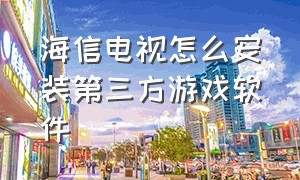 海信电视怎么安装第三方游戏软件